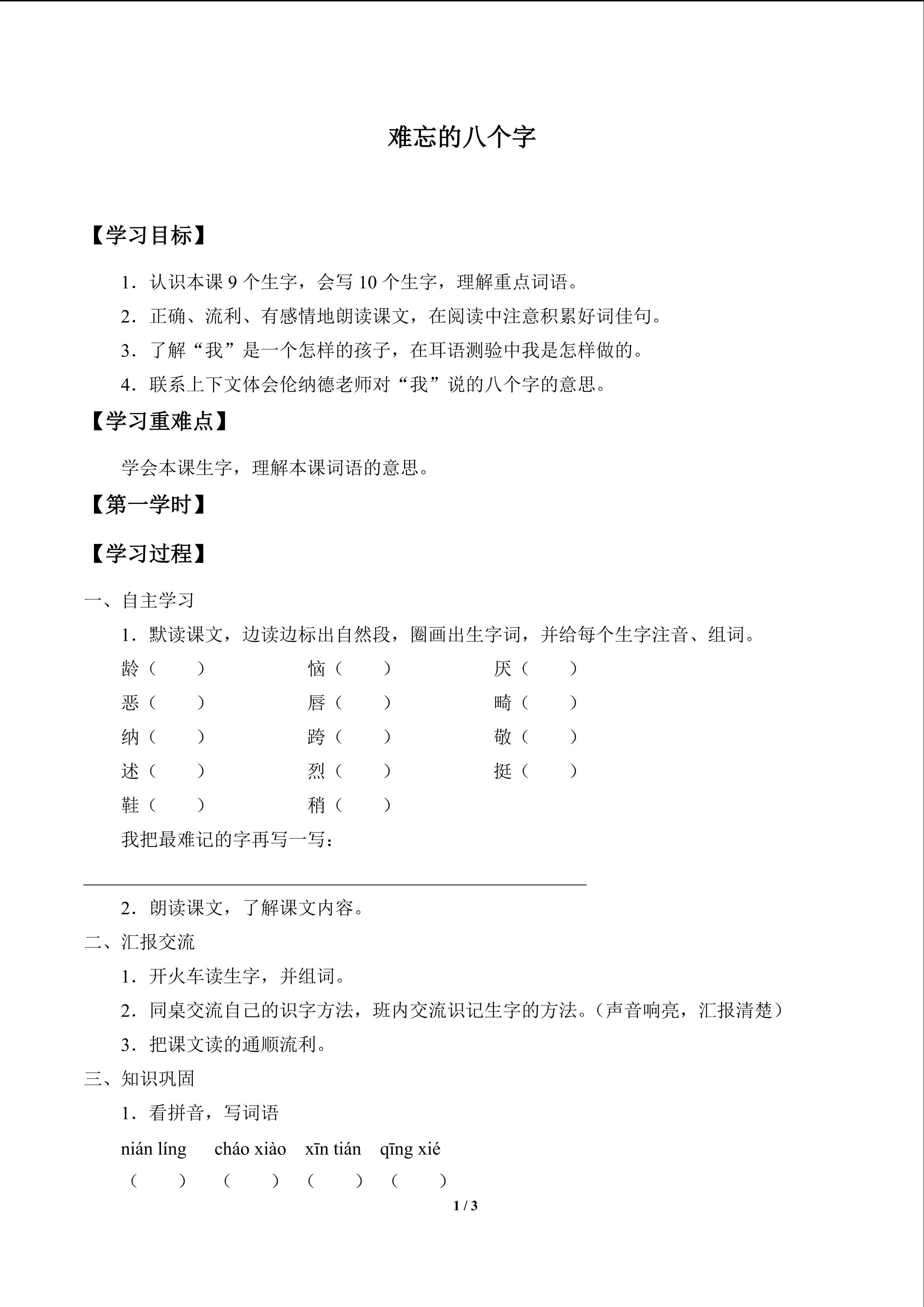 难忘的八个字

【学习目标】

1．认识本课 9 个生字，会写 10 个生字，理解重点词语。

2．正确、流利、有感情地朗读课文，在阅读中注意积累好词佳句。

3．了解“我”是一个怎样的孩子，在耳语测验中我是怎样做的。

4．联系上下文体会伦纳德老师对“我”说的八个字的意思。

【学习重难点】

学会本课生字，理解本课词语的意思。

【第一学时】

【学习过程】

一、自主学习

1．默读课文，边读边标出自然段，圈画出生字词，并给每个生字注音、组词。

龄（　　）　恼（　　）　厌（　　）

恶（　　）　唇（　　）　畸（　　）

纳（　　）　跨（　　）　敬（　　）

述（　　）　烈（　　）　挺（　　）

鞋（　　）　稍（　　）

我把最难记的字再写一写：

2．朗读课文，了解课文内容。

二、汇报交流

1．开火车读生字，并组词。

2．同桌交流自己的识字方法，班内交流识记生字的方法。（声音响亮，汇报清楚）

3．把课文读的通顺流利。

三、知识巩固

1．看拼音，写词语

nián líng　cháo xiào　xīn tián　qīng xié

（　　）　（　　）　（　　）　（　　）

1 / 3